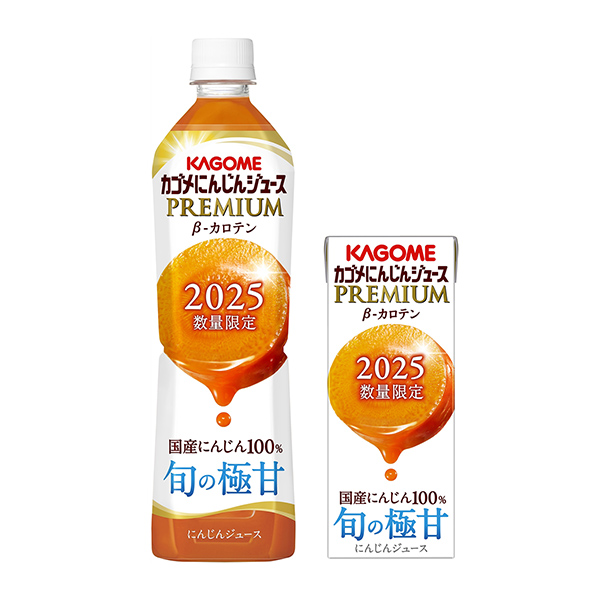 KAGOME
カゴメにんじんジュース
PREMIUM
β-カロテン
2025
数量限定
国産にんじん100%
旬の極甘
にんじんジュース

KAGOME
カゴメにんじんジュース
PREMIUM
β-カロテン
2025
数量限定
国産にんじん100%
旬の極甘
にんじんジュース